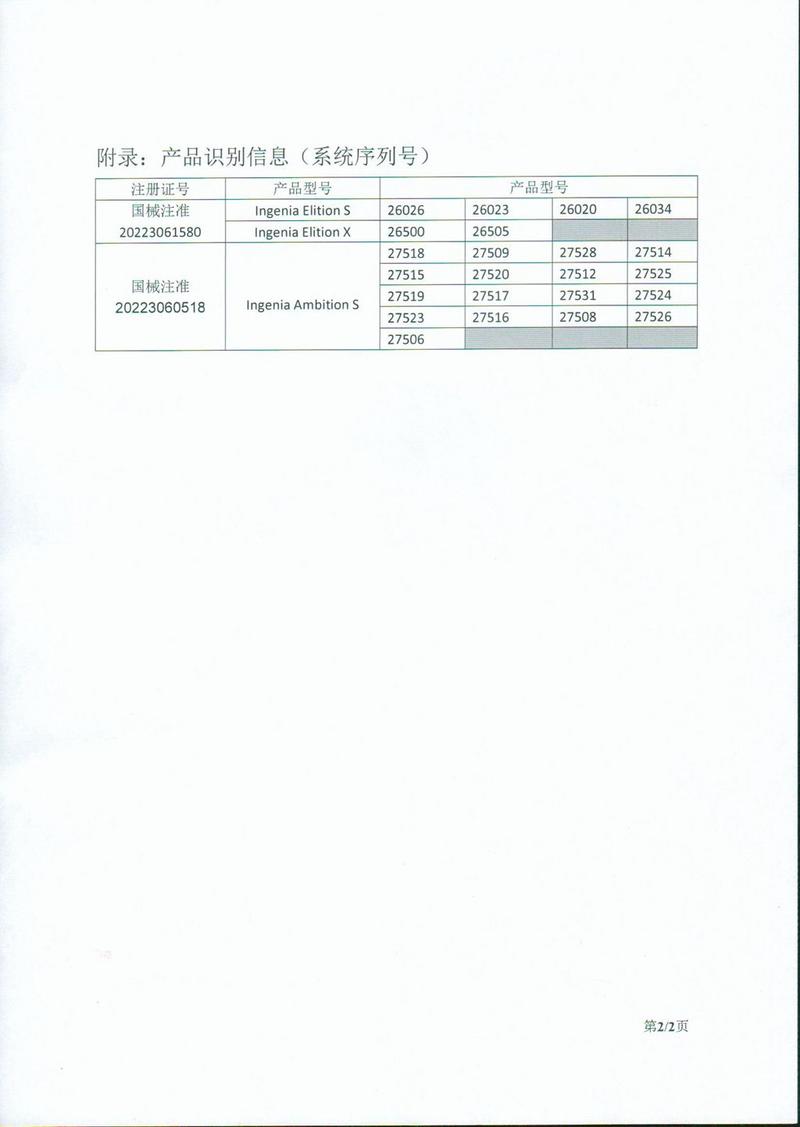 附录：产品识别信息（系统序列号）

| 注册证号 | 产品型号 | 产品型号 | | | |
|---|---|---|---|---|---|
| 国械注准 20223061580 | Ingenia Elition S | 26026 | 26023 | 26020 | 26034 |
| | Ingenia Elition X | 26500 | 26505 | | |
| 国械注准 20223060518 | Ingenia Ambition S | 27518 | 27509 | 27528 | 27514 |
| | | 27515 | 27520 | 27512 | 27525 |
| | | 27519 | 27517 | 27531 | 27524 |
| | | 27523 | 27516 | 27508 | 27526 |
| | | 27506 | | | |

第2/2页